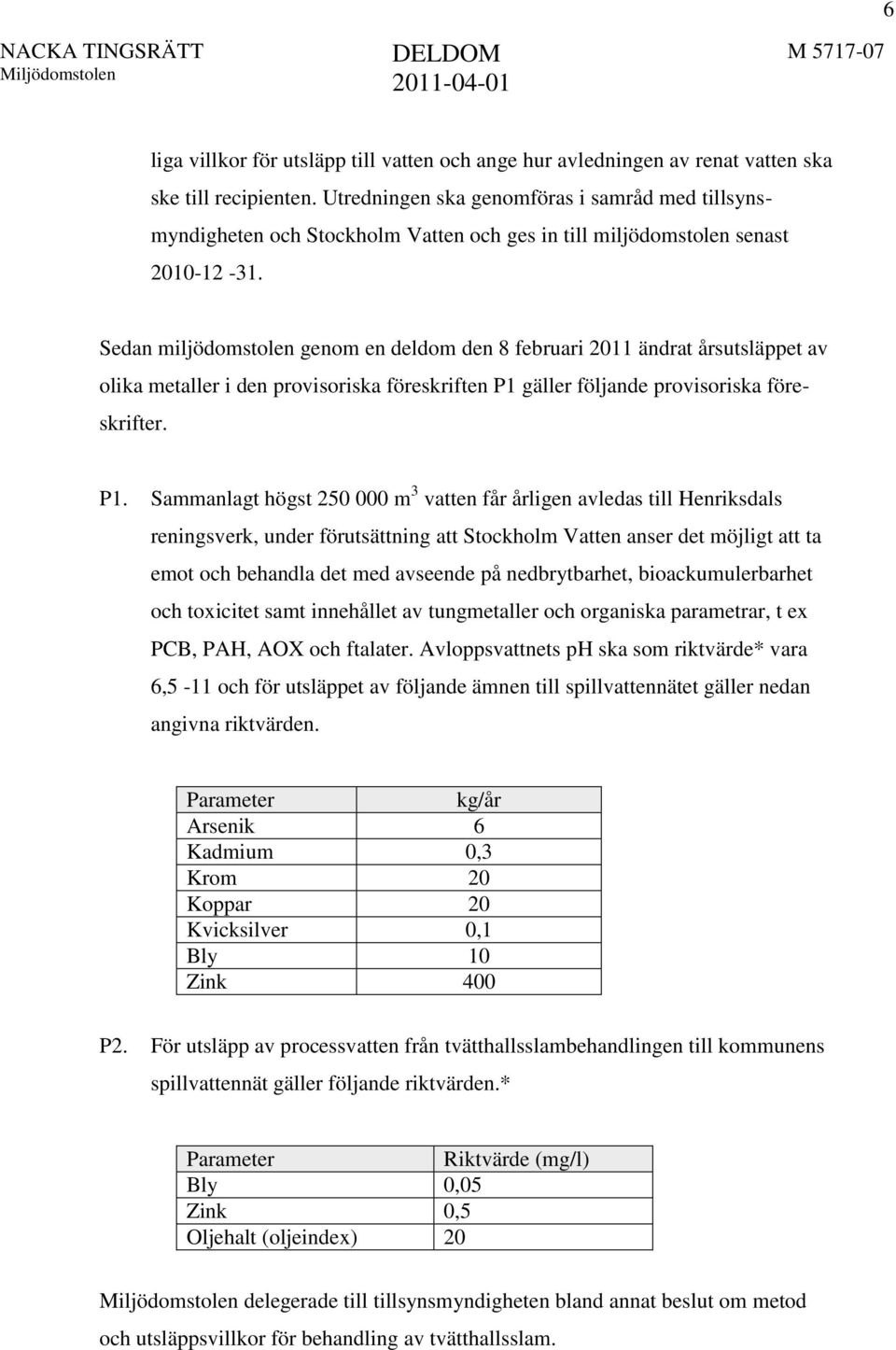 6

NACKA TINGSRÄTT
Miljödomstolen

DELDOM
2011-04-01

M 5717-07

liga villkor för utsläpp till vatten och ange hur avledningen av renat vatten ska ske till recipienten. Utredningen ska genomföras i samråd med tillsynsmyndigheten och Stockholm Vatten och ges in till miljödomstolen senast 2010-12 -31.

Sedan miljödomstolen genom en deldom den 8 februari 2011 ändrat årsutsläppet av olika metaller i den provisoriska föreskriften P1 gäller följande provisoriska föreskrifter.

P1. Sammanlagt högst 250 000 $m^3$ vatten får årligen avledas till Henriksdals reningsverk, under förutsättning att Stockholm Vatten anser det möjligt att ta emot och behandla det med avseende på nedbrytbarhet, bioackumulerbarhet och toxicitet samt innehållet av tungmetaller och organiska parametrar, t ex PCB, PAH, AOX och ftalater. Avloppsvattnets pH ska som riktvärde* vara 6,5 -11 och för utsläppet av följande ämnen till spillvattennätet gäller nedan angivna riktvärden.

| Parameter | kg/år |
|---|---|
| Arsenik | 6 |
| Kadmium | 0,3 |
| Krom | 20 |
| Koppar | 20 |
| Kvicksilver | 0,1 |
| Bly | 10 |
| Zink | 400 |

P2. För utsläpp av processvatten från tvätthallsslambehandlingen till kommunens spillvattennät gäller följande riktvärden.*

| Parameter | Riktvärde (mg/l) |
|---|---|
| Bly | 0,05 |
| Zink | 0,5 |
| Oljehalt (oljeindex) | 20 |

Miljödomstolen delegerade till tillsynsmyndigheten bland annat beslut om metod och utsläppsvillkor för behandling av tvätthallsslam.